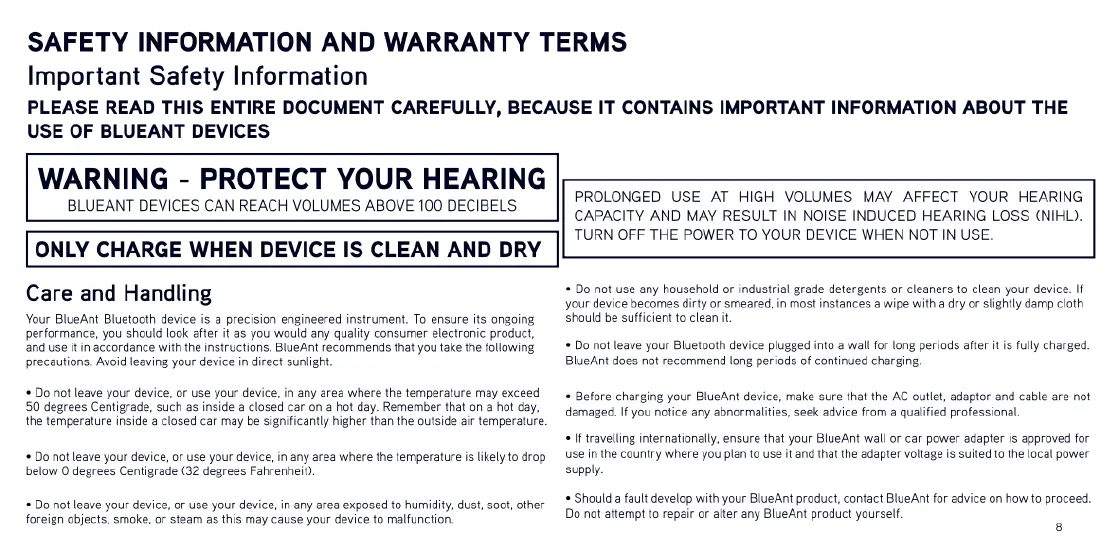 SAFETY INFORMATION AND WARRANTY TERMS

Important Safety Information

PLEASE READ THIS ENTIRE DOCUMENT CAREFULLY, BECAUSE IT CONTAINS IMPORTANT INFORMATION ABOUT THE USE OF BLUEANT DEVICES

WARNING - PROTECT YOUR HEARING

BLUEANT DEVICES CAN REACH VOLUMES ABOVE 100 DECIBELS

ONLY CHARGE WHEN DEVICE IS CLEAN AND DRY

Care and Handling

Your BlueAnt Bluetooth device is a precision engineered instrument. To ensure its ongoing performance, you should look after it as you would any quality consumer electronic product, and use it in accordance with the instructions. BlueAnt recommends that you take the following precautions. Avoid leaving your device in direct sunlight.

• Do not leave your device, or use your device, in any area where the temperature may exceed 50 degrees Centigrade, such as inside a closed car on a hot day. Remember that on a hot day, the temperature inside a closed car may be significantly higher than the outside air temperature.

• Do not leave your device, or use your device, in any area where the temperature is likely to drop below 0 degrees Centigrade (32 degrees Fahrenheit).

• Do not leave your device, or use your device, in any area exposed to humidity, dust, soot, other foreign objects, smoke, or steam as this may cause your device to malfunction.

PROLONGED USE AT HIGH VOLUMES MAY AFFECT YOUR HEARING CAPACITY AND MAY RESULT IN NOISE INDUCED HEARING LOSS (NIHL). TURN OFF THE POWER TO YOUR DEVICE WHEN NOT IN USE.

• Do not use any household or industrial grade detergents or cleaners to clean your device. If your device becomes dirty or smeared, in most instances a wipe with a dry or slightly damp cloth should be sufficient to clean it.

• Do not leave your Bluetooth device plugged into a wall for long periods after it is fully charged. BlueAnt does not recommend long periods of continued charging.

• Before charging your BlueAnt device, make sure that the AC outlet, adaptor and cable are not damaged. If you notice any abnormalities, seek advice from a qualified professional.

• If travelling internationally, ensure that your BlueAnt wall or car power adapter is approved for use in the country where you plan to use it and that the adapter voltage is suited to the local power supply.

• Should a fault develop with your BlueAnt product, contact BlueAnt for advice on how to proceed. Do not attempt to repair or alter any BlueAnt product yourself.

8